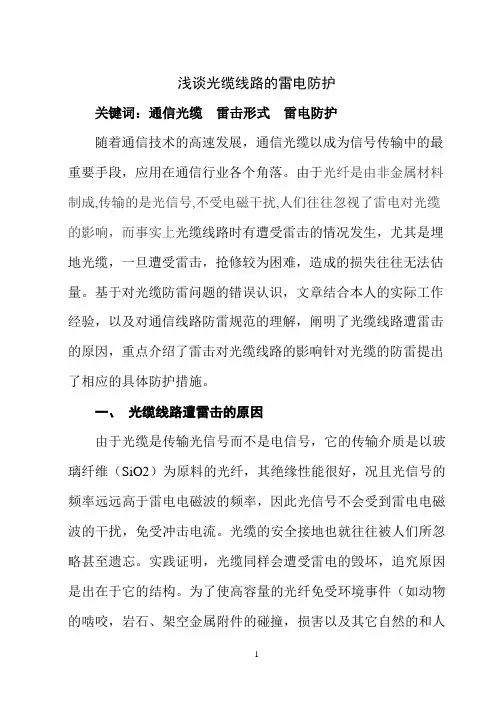 浅谈光缆线路的雷电防护

关键词：通信光缆　雷击形式　雷电防护

随着通信技术的高速发展，通信光缆以成为信号传输中的最重要手段，应用在通信行业各个角落。由于光纤是由非金属材料制成,传输的是光信号,不受电磁干扰,人们往往忽视了雷电对光缆的影响，而事实上光缆线路时有遭受雷击的情况发生，尤其是埋地光缆，一旦遭受雷击，抢修较为困难，造成的损失往往无法估量。基于对光缆防雷问题的错误认识，文章结合本人的实际工作经验，以及对通信线路防雷规范的理解，阐明了光缆线路遭雷击的原因，重点介绍了雷击对光缆线路的影响针对光缆的防雷提出了相应的具体防护措施。

一、　光缆线路遭雷击的原因

由于光缆是传输光信号而不是电信号，它的传输介质是以玻璃纤维（SiO2）为原料的光纤，其绝缘性能很好，况且光信号的频率远远高于雷电电磁波的频率，因此光信号不会受到雷电电磁波的干扰，免受冲击电流。光缆的安全接地也就往往被人们所忽略甚至遗忘。实践证明，光缆同样会遭受雷电的毁坏，追究原因是出在于它的结构。为了使高容量的光纤免受环境事件（如动物的啮咬，岩石、架空金属附件的碰撞，损害以及其它自然的和人

1